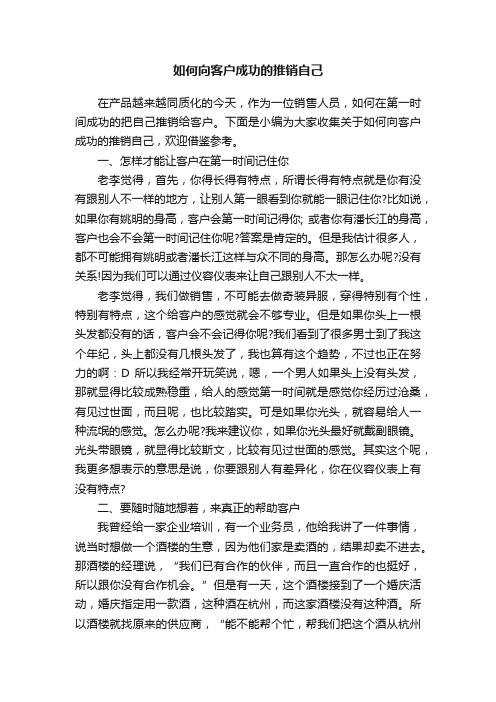 如何向客户成功的推销自己

在产品越来越同质化的今天，作为一位销售人员，如何在第一时间成功的把自己推销给客户。下面是小编为大家收集关于如何向客户成功的推销自己，欢迎借鉴参考。

一、怎样才能让客户在第一时间记住你

老李觉得，首先，你得长得有特点，所谓长得有特点就是你有没有跟别人不一样的地方，让别人第一眼看到你就能一眼记住你?比如说，如果你有姚明的身高，客户会第一时间记得你; 或者你有潘长江的身高，客户也会不会第一时间记住你呢?答案是肯定的。但是我估计很多人，都不可能拥有姚明或者潘长江这样与众不同的身高。那怎么办呢?没有关系!因为我们可以通过仪容仪表来让自己跟别人不太一样。

老李觉得，我们做销售，不可能去做奇装异服，穿得特别有个性，特别有特点，这个给客户的感觉就会不够专业。但是如果你头上一根头发都没有的话，客户会不会记得你呢?我们看到了很多男士到了我这个年纪，头上都没有几根头发了，我也算有这个趋势，不过也正在努力的啊：D 所以我经常开玩笑说，嗯，一个男人如果头上没有头发，那就显得比较成熟稳重，给人的感觉第一时间就是感觉你经历过沧桑，有见过世面，而且呢，也比较踏实。可是如果你光头，就容易给人一种流氓的感觉。怎么办呢?我来建议你，如果你光头最好就戴副眼镜。光头带眼镜，就显得比较斯文，比较有见过世面的感觉。其实这个呢，我更多想表示的意思是说，你要跟别人有差异化，你在仪容仪表上有没有特点?

二、要随时随地想着，来真正的帮助客户

我曾经给一家企业培训，有一个业务员，他给我讲了一件事情，说当时想做一个酒楼的生意，因为他们家是卖酒的，结果却卖不进去。那酒楼的经理说，“我们已有合作的伙伴，而且一直合作的也挺好，所以跟你没有合作机会。”但是有一天，这个酒楼接到了一个婚庆活动，婚庆指定用一款酒，这种酒在杭州，而这家酒楼没有这种酒。所以酒楼就找原来的供应商，“能不能帮个忙，帮我们把这个酒从杭州